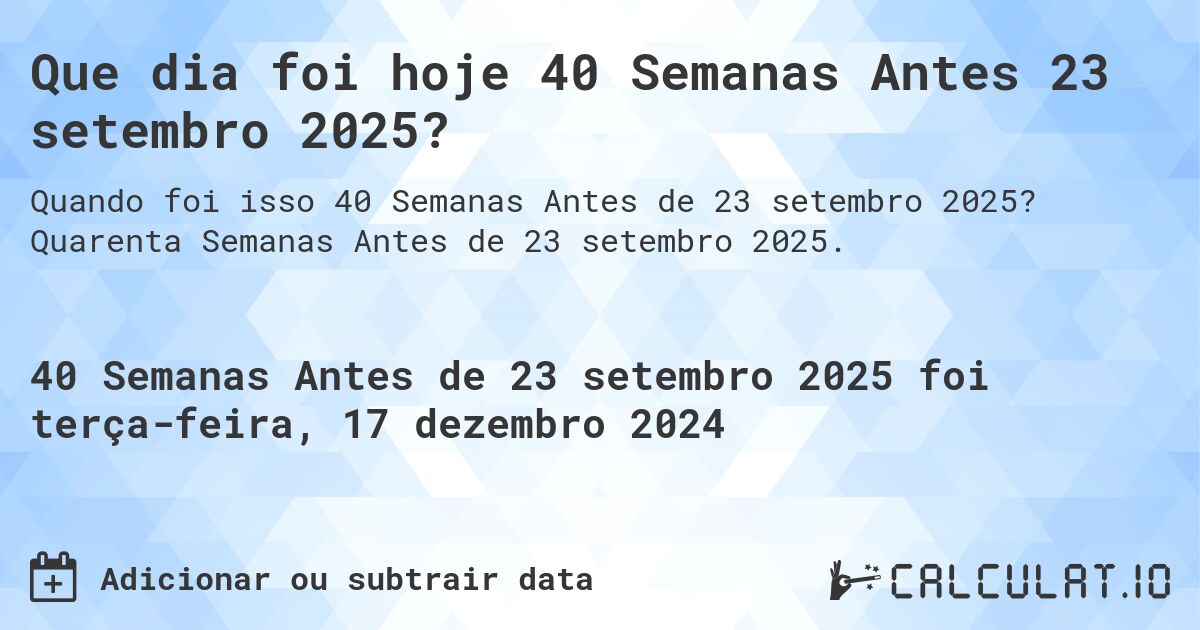 Que dia foi hoje 40 Semanas Antes 23 setembro 2025?

Quando foi isso 40 Semanas Antes de 23 setembro 2025? Quarenta Semanas Antes de 23 setembro 2025.

40 Semanas Antes de 23 setembro 2025 foi terça-feira, 17 dezembro 2024

Adicionar ou subtrair data

CALCULAT.IO